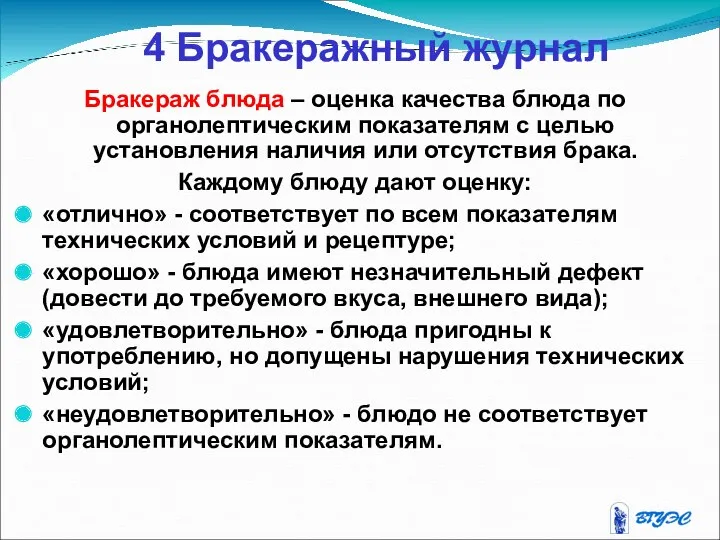 4 Бракеражный журнал

Бракераж блюда – оценка качества блюда по органолептическим показателям с целью установления наличия или отсутствия брака.

Каждому блюду дают оценку:

«отлично» - соответствует по всем показателям технических условий и рецептуре;

«хорошо» - блюда имеют незначительный дефект (довести до требуемого вкуса, внешнего вида);

«удовлетворительно» - блюда пригодны к употреблению, но допущены нарушения технических условий;

«неудовлетворительно» - блюдо не соответствует органолептическим показателям.

ВГУЭС